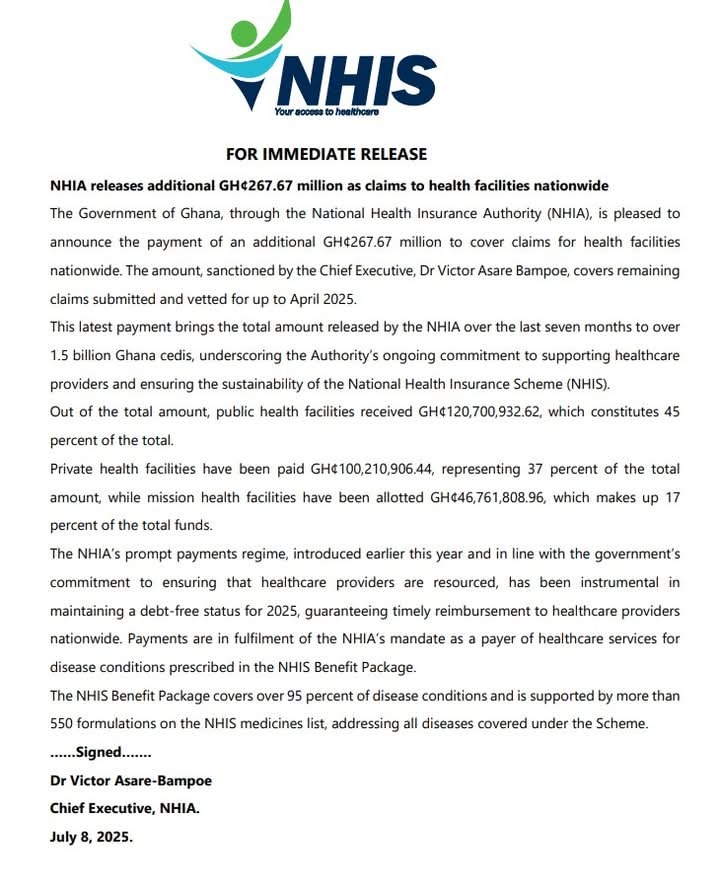 NHIS
Your access to healthcare

FOR IMMEDIATE RELEASE

NHIA releases additional GH¢267.67 million as claims to health facilities nationwide

The Government of Ghana, through the National Health Insurance Authority (NHIA), is pleased to announce the payment of an additional GH¢267.67 million to cover claims for health facilities nationwide. The amount, sanctioned by the Chief Executive, Dr Victor Asare Bampoe, covers remaining claims submitted and vetted for up to April 2025.

This latest payment brings the total amount released by the NHIA over the last seven months to over 1.5 billion Ghana cedis, underscoring the Authority's ongoing commitment to supporting healthcare providers and ensuring the sustainability of the National Health Insurance Scheme (NHIS).

Out of the total amount, public health facilities received GH¢120,700,932.62, which constitutes 45 percent of the total.

Private health facilities have been paid GH¢100,210,906.44, representing 37 percent of the total amount, while mission health facilities have been allotted GH¢46,761,808.96, which makes up 17 percent of the total funds.

The NHIA's prompt payments regime, introduced earlier this year and in line with the government's commitment to ensuring that healthcare providers are resourced, has been instrumental in maintaining a debt-free status for 2025, guaranteeing timely reimbursement to healthcare providers nationwide. Payments are in fulfilment of the NHIA's mandate as a payer of healthcare services for disease conditions prescribed in the NHIS Benefit Package.

The NHIS Benefit Package covers over 95 percent of disease conditions and is supported by more than 550 formulations on the NHIS medicines list, addressing all diseases covered under the Scheme.

......Signed.......

Dr Victor Asare-Bampoe

Chief Executive, NHIA.

July 8, 2025.